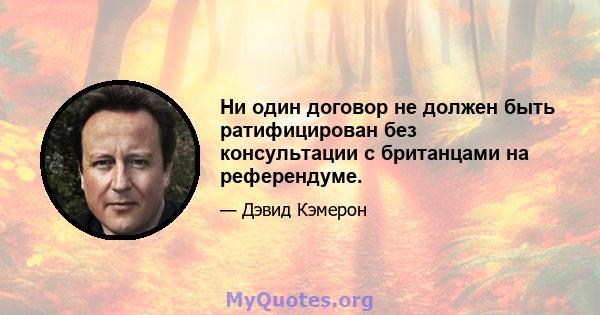 Ни один договор не должен быть ратифицирован без консультации с британцами на референдуме.

— Дэвид Кэмерон

MyQuotes.org